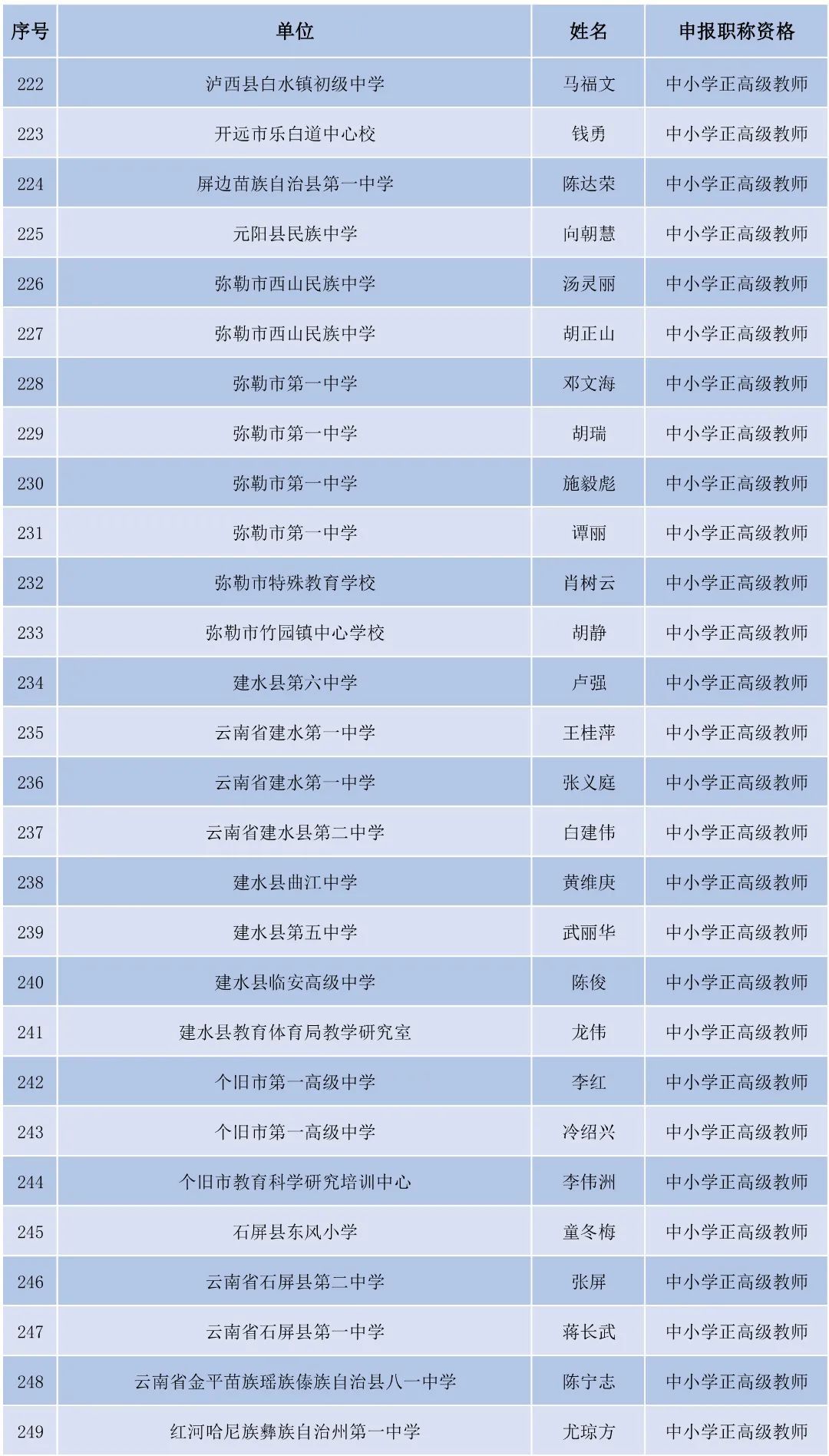 | 序号 | 单位 | 姓名 | 申报职称资格 |
|---|---|---|---|
| 222 | 泸西县白水镇初级中学 | 马福文 | 中小学正高级教师 |
| 223 | 开远市乐白道中心校 | 钱勇 | 中小学正高级教师 |
| 224 | 屏边苗族自治县第一中学 | 陈达荣 | 中小学正高级教师 |
| 225 | 元阳县民族中学 | 向朝慧 | 中小学正高级教师 |
| 226 | 弥勒市西山民族中学 | 汤灵丽 | 中小学正高级教师 |
| 227 | 弥勒市西山民族中学 | 胡正山 | 中小学正高级教师 |
| 228 | 弥勒市第一中学 | 邓文海 | 中小学正高级教师 |
| 229 | 弥勒市第一中学 | 胡瑞 | 中小学正高级教师 |
| 230 | 弥勒市第一中学 | 施毅彪 | 中小学正高级教师 |
| 231 | 弥勒市第一中学 | 谭丽 | 中小学正高级教师 |
| 232 | 弥勒市特殊教育学校 | 肖树云 | 中小学正高级教师 |
| 233 | 弥勒市竹园镇中心学校 | 胡静 | 中小学正高级教师 |
| 234 | 建水县第六中学 | 卢强 | 中小学正高级教师 |
| 235 | 云南省建水第一中学 | 王桂萍 | 中小学正高级教师 |
| 236 | 云南省建水第一中学 | 张义庭 | 中小学正高级教师 |
| 237 | 云南省建水县第二中学 | 白建伟 | 中小学正高级教师 |
| 238 | 建水县曲江中学 | 黄维庚 | 中小学正高级教师 |
| 239 | 建水县第五中学 | 武丽华 | 中小学正高级教师 |
| 240 | 建水县临安高级中学 | 陈俊 | 中小学正高级教师 |
| 241 | 建水县教育体育局教学研究室 | 龙伟 | 中小学正高级教师 |
| 242 | 个旧市第一高级中学 | 李红 | 中小学正高级教师 |
| 243 | 个旧市第一高级中学 | 冷绍兴 | 中小学正高级教师 |
| 244 | 个旧市教育科学研究培训中心 | 李伟洲 | 中小学正高级教师 |
| 245 | 石屏县东风小学 | 童冬梅 | 中小学正高级教师 |
| 246 | 云南省石屏县第二中学 | 张屏 | 中小学正高级教师 |
| 247 | 云南省石屏县第一中学 | 蒋长武 | 中小学正高级教师 |
| 248 | 云南省金平苗族瑶族傣族自治县八一中学 | 陈宁志 | 中小学正高级教师 |
| 249 | 红河哈尼族彝族自治州第一中学 | 尤琼方 | 中小学正高级教师 |